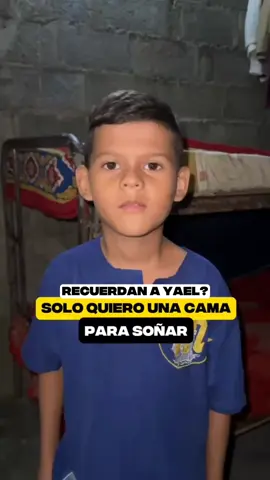 RECUERDAN A YAEL?
SOLO QUIERO UNA CAMA
PARA SOÑAR